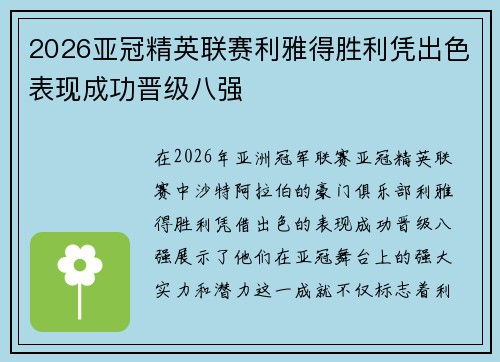 2026亚冠精英联赛利雅得胜利凭出色表现成功晋级八强

在2026年亚洲冠军联赛亚冠精英联赛中沙特阿拉伯的豪门俱乐部利雅得胜利凭借出色的表现成功晋级八强展示了他们在亚冠舞台上的强大实力和潜力这一成就不仅标志着利